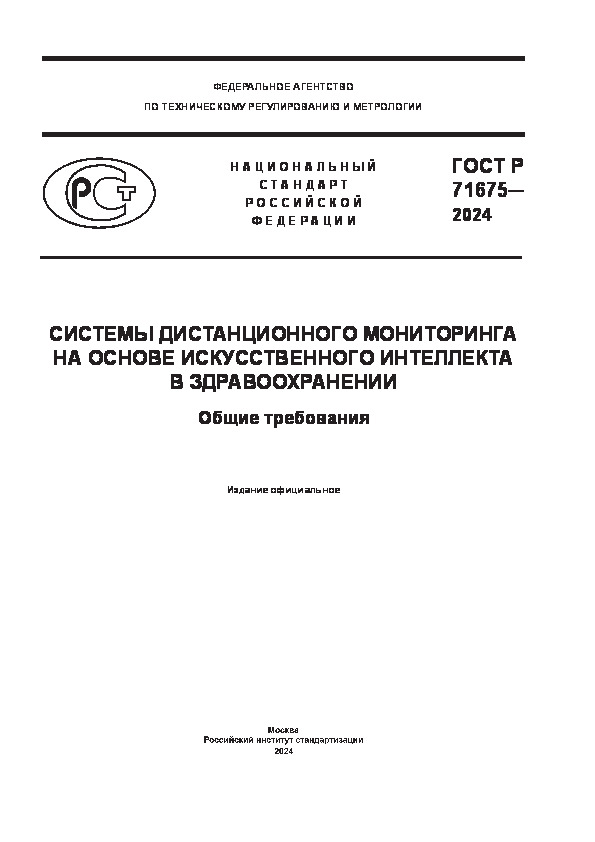 ФЕДЕРАЛЬНОЕ АГЕНТСТВО

ПО ТЕХНИЧЕСКОМУ РЕГУЛИРОВАНИЮ И МЕТРОЛОГИИ

РСТ

НАЦИОНАЛЬНЫЙ СТАНДАРТ РОССИЙСКОЙ ФЕДЕРАЦИИ

ГОСТ Р 71675— 2024

СИСТЕМЫ ДИСТАНЦИОННОГО МОНИТОРИНГА НА ОСНОВЕ ИСКУССТВЕННОГО ИНТЕЛЛЕКТА В ЗДРАВООХРАНЕНИИ

Общие требования

Издание официальное

Москва
Российский институт стандартизации
2024